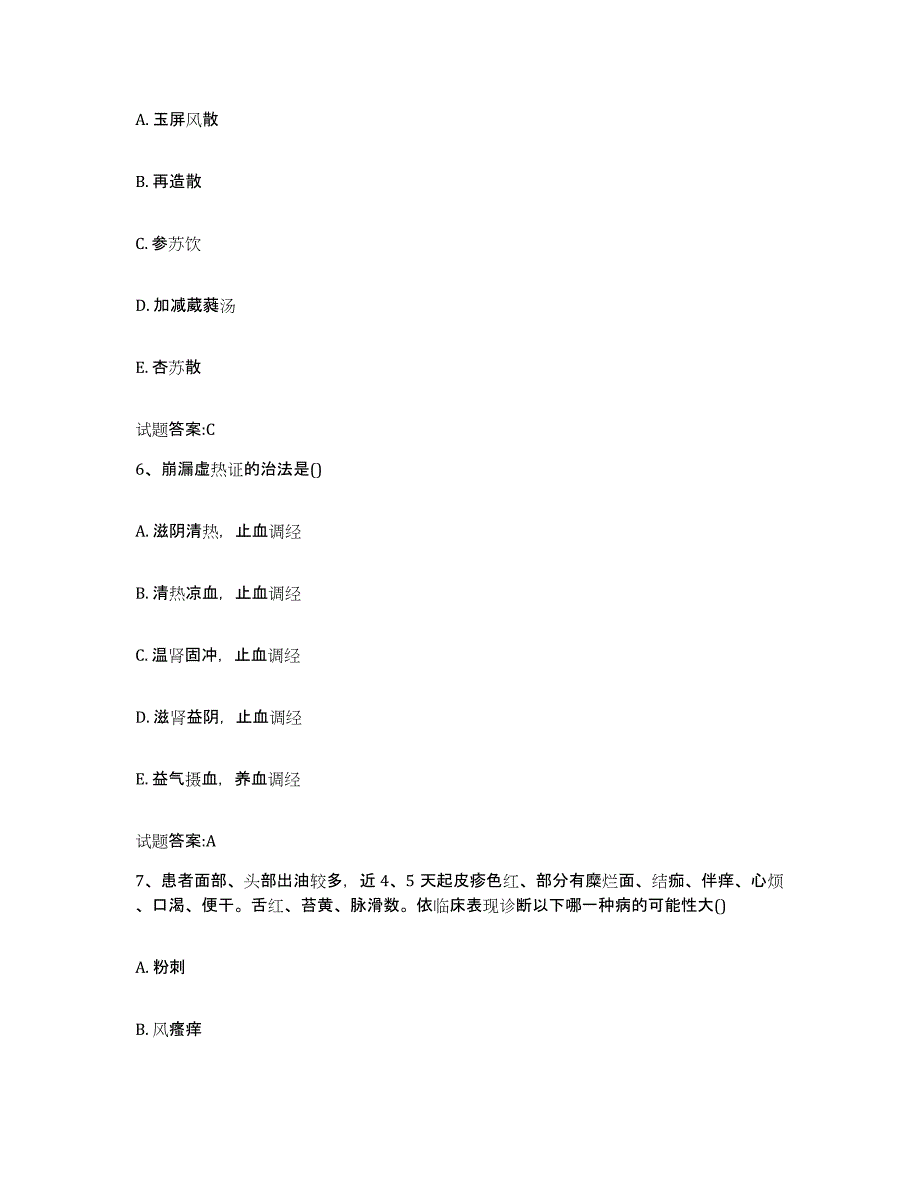 A. 玉屏风散

B. 再造散

C. 参苏饮

D. 加减葳蕤汤

E. 杏苏散

试题答案:C

6、崩漏虚热证的治法是()

A. 滋阴清热，止血调经

B. 清热凉血，止血调经

C. 温肾固冲，止血调经

D. 滋肾益阴，止血调经

E. 益气摄血，养血调经

试题答案:A

7、患者面部、头部出油较多，近 4、5 天起皮疹色红、部分有糜烂面、结痂、伴痒、心烦、口渴、便干。舌红、苔黄、脉滑数。依临床表现诊断以下哪一种病的可能性大()

A. 粉刺

B. 风瘙痒